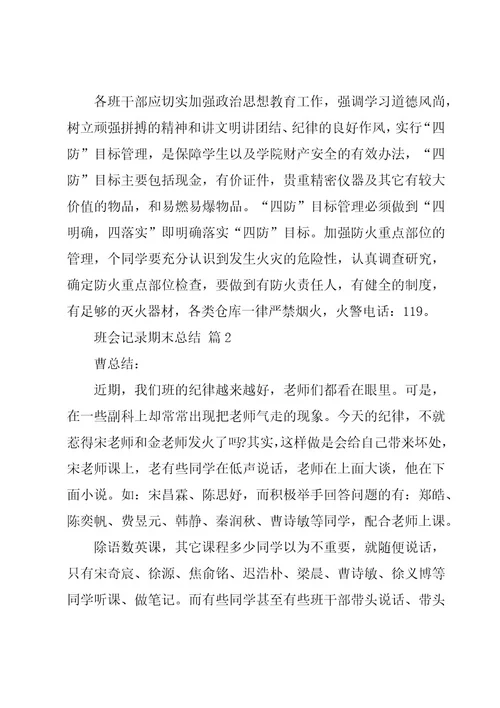 各班干部应切实加强政治思想教育工作，强调学习道德风尚，树立顽强拼搏的精神和讲文明讲团结、纪律的良好作风，实行“四防”目标管理，是保障学生以及学院财产安全的有效办法，“四防”目标主要包括现金，有价证件，贵重精密仪器及其它有较大价值的物品，和易燃易爆物品。“四防”目标管理必须做到“四明确，四落实”即明确落实“四防”目标。加强防火重点部位的管理，个同学要充分认识到发生火灾的危险性，认真调查研究，确定防火重点部位检查，要做到有防火责任人，有健全的制度，有足够的灭火器材，各类仓库一律严禁烟火，火警电话：119。

班会记录期末总结 篇2

曹总结：

近期，我们班的纪律越来越好，老师们都看在眼里。可是，在一些副科上却常常出现把老师气走的现象。今天的纪律，不就惹得宋老师和金老师发火了吗?其实，这样做是会给自己带来坏处，宋老师课上，老有些同学在低声说话，老师在上面大谈，他在下面小说。如：宋昌霖、陈思妤，而积极举手回答问题的有：郑皓、陈奕帆、费昱元、韩静、秦润秋、曹诗敏等同学，配合老师上课。

除语数英课，其它课程多少同学以为不重要，就随便说话，只有宋奇宸、徐源、焦俞铭、迟浩朴、梁晨、曹诗敏、徐义博等同学听课、做笔记。而有些同学甚至有些班干部带头说话、带头